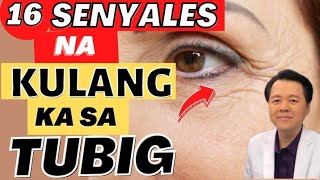 16 SENYALES
NA
KULANG
KA SA
TUBIG